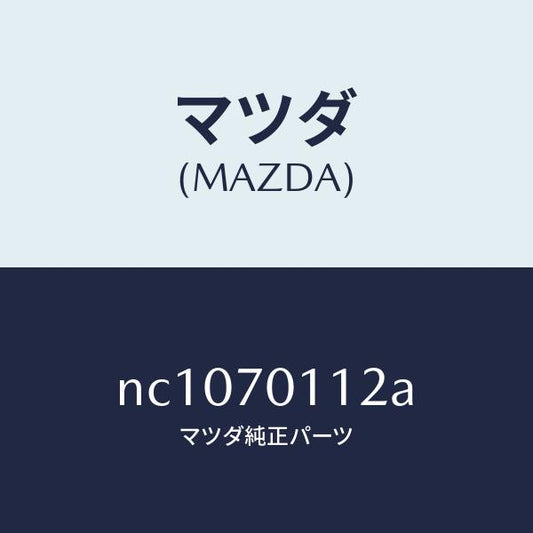 マツダ
(MAZDA)

nc1070112a
マツダ純正パーツ